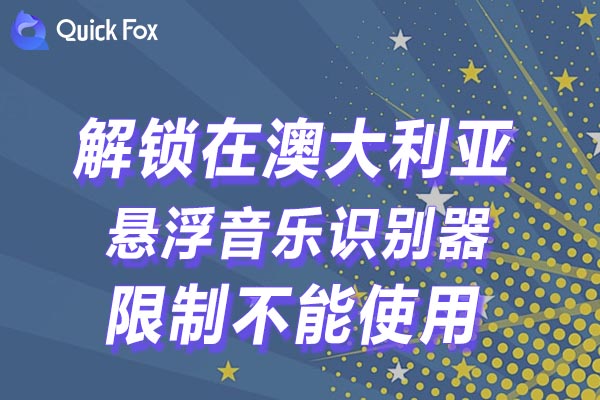 Quick Fox

解锁在澳大利亚
悬浮音乐识别器
限制不能使用